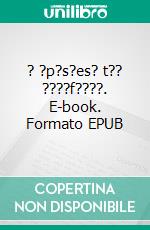 unilibro

? ?p?s?es? t?? ????f????. E-book. Formato EPUB

COPERTINA NON DISPONIBILE